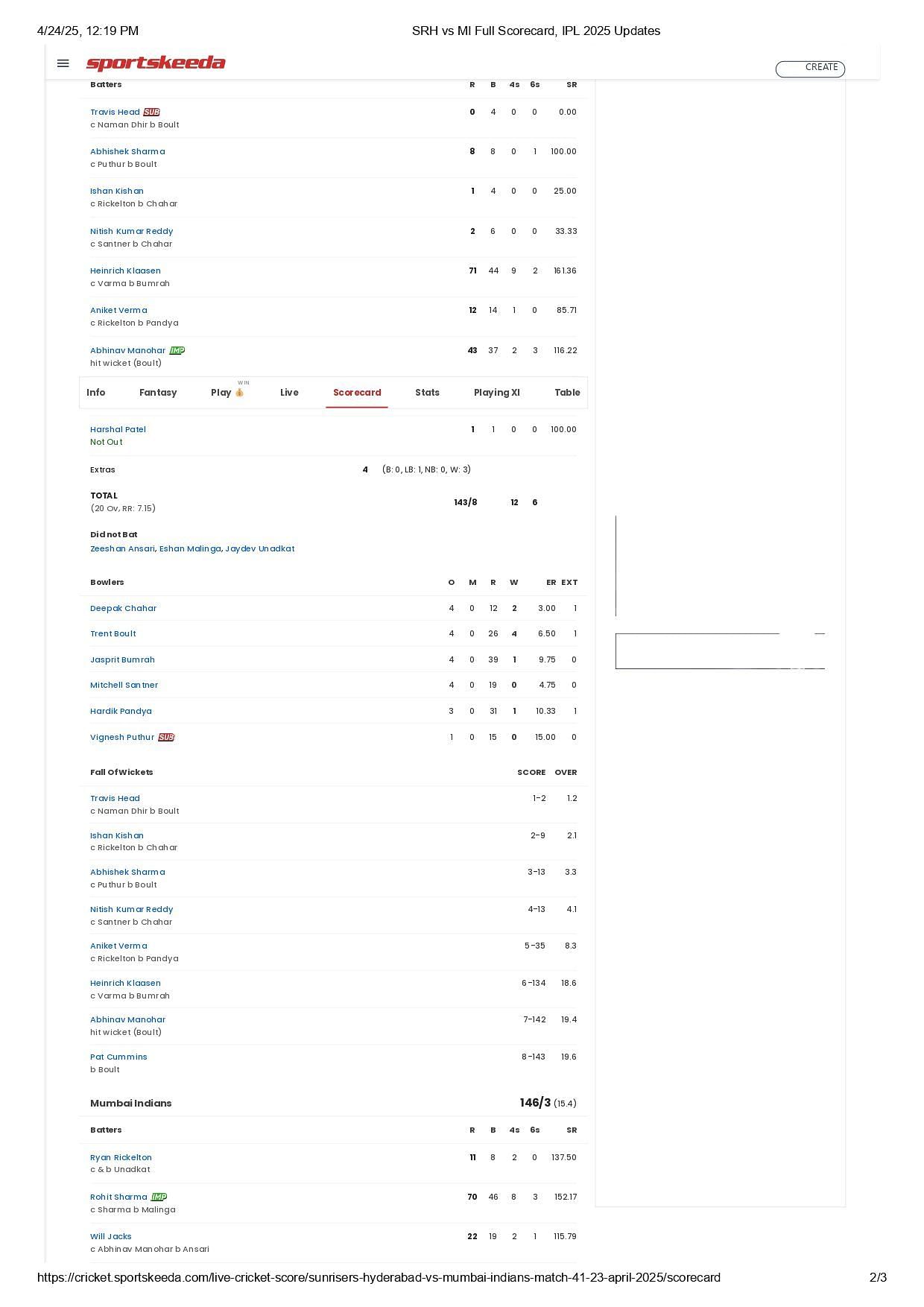 4/24/25, 12:19 PM SRH vs MI Full Scorecard, IPL 2025 Updates

sportskeeda CREATE

| Batters | R | B | 4s | 6s | SR |
|---|---|---|---|---|---|
| Travis Head SUB c Naman Dhir b Boult | 0 | 4 | 0 | 0 | 0.00 |
| Abhishek Sharma c Puthur b Boult | 8 | 8 | 0 | 1 | 100.00 |
| Ishan Kishan c Rickelton b Chahar | 1 | 4 | 0 | 0 | 25.00 |
| Nitish Kumar Reddy c Santner b Chahar | 2 | 6 | 0 | 0 | 33.33 |
| Heinrich Klaasen c Varma b Bumrah | 71 | 44 | 9 | 2 | 161.36 |
| Aniket Verma c Rickelton b Pandya | 12 | 14 | 1 | 0 | 85.71 |
| Abhinav Manohar IMP hit wicket (Boult) | 43 | 37 | 2 | 3 | 116.22 |

Info Fantasy Play WIN Live Scorecard Stats Playing XI Table

| Harshal Patel Not Out | 1 | 1 | 0 | 0 | 100.00 |
|---|---|---|---|---|---|

Extras 4 (B: 0, LB: 1, NB: 0, W: 3)

TOTAL (20 Ov, RR: 7.15) 143/8 12 6

Did not Bat
Zeeshan Ansari, Eshan Malinga, Jaydev Unadkat

| Bowlers | O | M | R | W | ER | EXT |
|---|---|---|---|---|---|---|
| Deepak Chahar | 4 | 0 | 12 | 2 | 3.00 | 1 |
| Trent Boult | 4 | 0 | 26 | 4 | 6.50 | 1 |
| Jasprit Bumrah | 4 | 0 | 39 | 1 | 9.75 | 0 |
| Mitchell Santner | 4 | 0 | 19 | 0 | 4.75 | 0 |
| Hardik Pandya | 3 | 0 | 31 | 1 | 10.33 | 1 |
| Vignesh Puthur SUB | 1 | 0 | 15 | 0 | 15.00 | 0 |

| Fall Of Wickets | SCORE | OVER |
|---|---|---|
| Travis Head c Naman Dhir b Boult | 1-2 | 1.2 |
| Ishan Kishan c Rickelton b Chahar | 2-9 | 2.1 |
| Abhishek Sharma c Puthur b Boult | 3-13 | 3.3 |
| Nitish Kumar Reddy c Santner b Chahar | 4-13 | 4.1 |
| Aniket Verma c Rickelton b Pandya | 5-35 | 8.3 |
| Heinrich Klaasen c Varma b Bumrah | 6-134 | 18.6 |
| Abhinav Manohar hit wicket (Boult) | 7-142 | 19.4 |
| Pat Cummins b Boult | 8-143 | 19.6 |

Mumbai Indians 146/3 (15.4)

| Batters | R | B | 4s | 6s | SR |
|---|---|---|---|---|---|
| Ryan Rickelton c & b Unadkat | 11 | 8 | 2 | 0 | 137.50 |
| Rohit Sharma IMP c Sharma b Malinga | 70 | 46 | 8 | 3 | 152.17 |
| Will Jacks c Abhinav Manohar b Ansari | 22 | 19 | 2 | 1 | 115.79 |

https://cricket.sportskeeda.com/live-cricket-score/sunrisers-hyderabad-vs-mumbai-indians-match-41-23-april-2025/scorecard 2/3